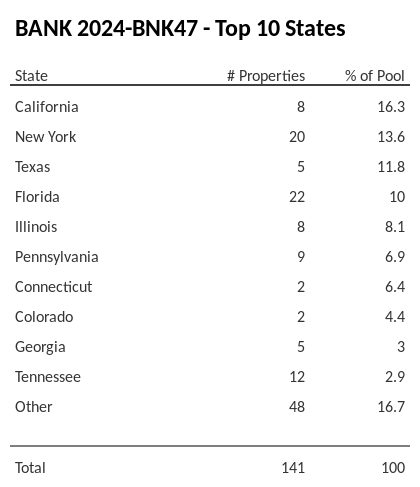 BANK 2024-BNK47 - Top 10 States

| State | # Properties | % of Pool |
|---|---|---|
| California | 8 | 16.3 |
| New York | 20 | 13.6 |
| Texas | 5 | 11.8 |
| Florida | 22 | 10 |
| Illinois | 8 | 8.1 |
| Pennsylvania | 9 | 6.9 |
| Connecticut | 2 | 6.4 |
| Colorado | 2 | 4.4 |
| Georgia | 5 | 3 |
| Tennessee | 12 | 2.9 |
| Other | 48 | 16.7 |
| Total | 141 | 100 |